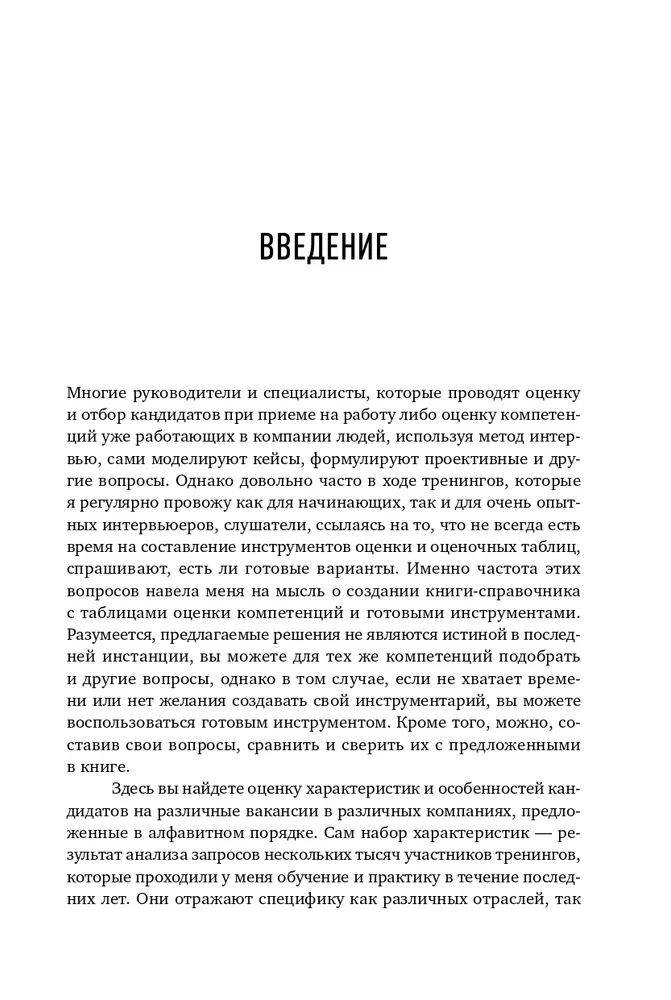 ВВЕДЕНИЕ

Многие руководители и специалисты, которые проводят оценку и отбор кандидатов при приеме на работу либо оценку компетенций уже работающих в компании людей, используя метод интервью, сами моделируют кейсы, формулируют проективные и другие вопросы. Однако довольно часто в ходе тренингов, которые я регулярно провожу как для начинающих, так и для очень опытных интервьюеров, слушатели, ссылаясь на то, что не всегда есть время на составление инструментов оценки и оценочных таблиц, спрашивают, есть ли готовые варианты. Именно частота этих вопросов навела меня на мысль о создании книги-справочника с таблицами оценки компетенций и готовыми инструментами. Разумеется, предлагаемые решения не являются истиной в последней инстанции, вы можете для тех же компетенций подобрать и другие вопросы, однако в том случае, если не хватает времени или нет желания создавать свой инструментарий, вы можете воспользоваться готовым инструментом. Кроме того, можно, составив свои вопросы, сравнить и сверить их с предложенными в книге.

Здесь вы найдете оценку характеристик и особенностей кандидатов на различные вакансии в различных компаниях, предложенные в алфавитном порядке. Сам набор характеристик — результат анализа запросов нескольких тысяч участников тренингов, которые проходили у меня обучение и практику в течение последних лет. Они отражают специфику как различных отраслей, так